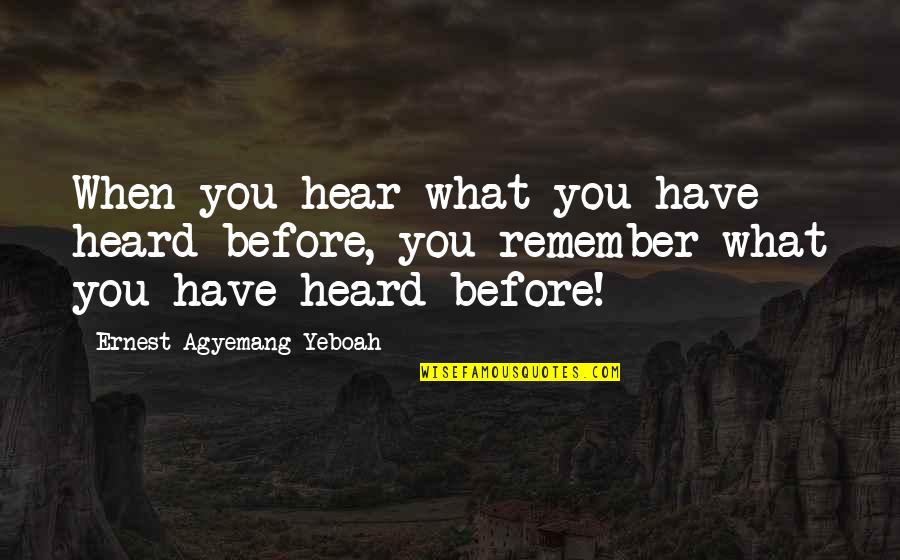 When you hear what you have heard before, you remember what you have heard before!

Ernest Agyemang Yeboah

WISEFAMOUSQUOTES.COM